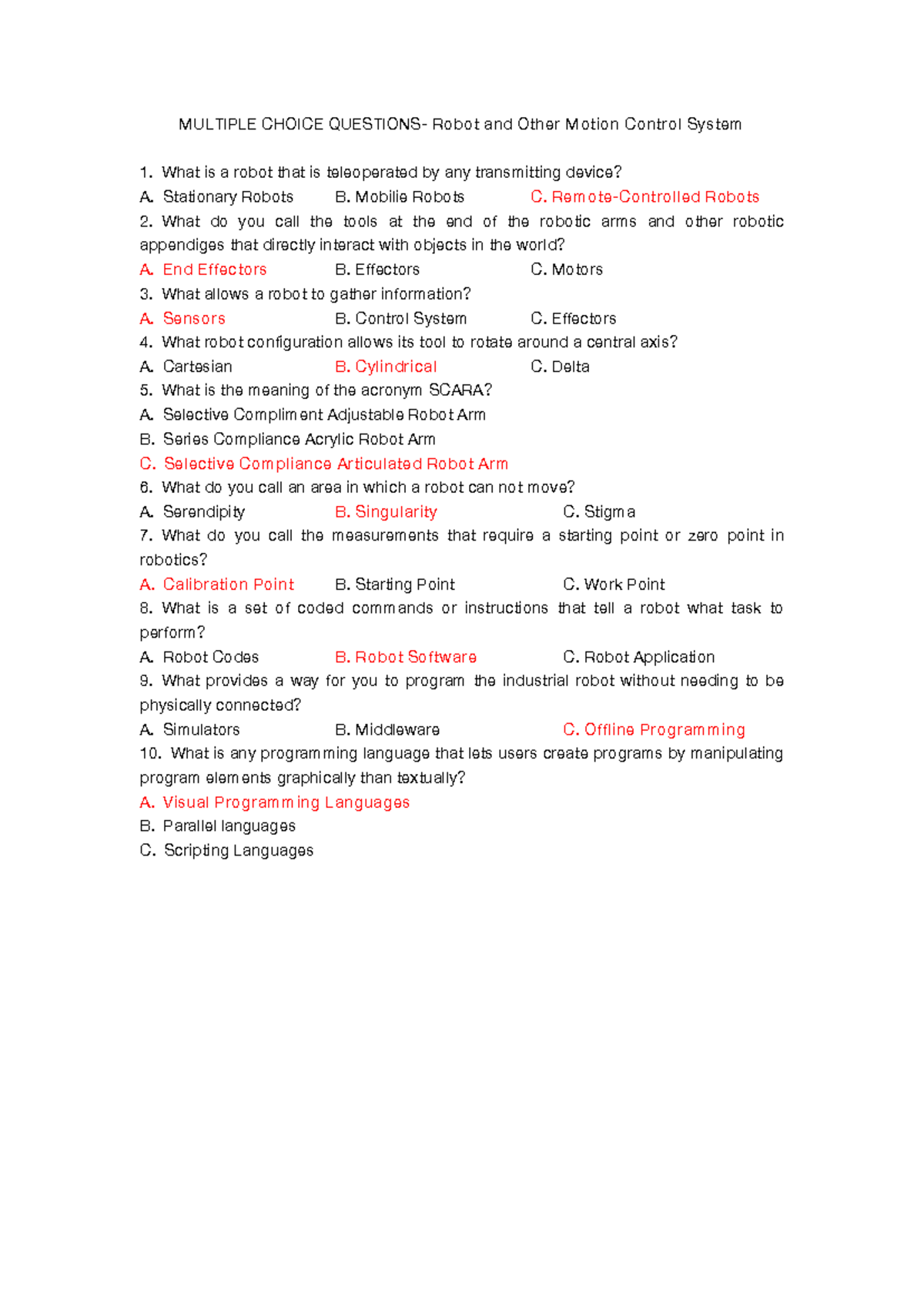 MULTIPLE CHOICE QUESTIONS- Robot and Other Motion Control System

1. What is a robot that is teleoperated by any transmitting device?
A. Stationary Robots B. Mobilie Robots C. Remote-Controlled Robots
2. What do you call the tools at the end of the robotic arms and other robotic appendiges that directly interact with objects in the world?
A. End Effectors B. Effectors C. Motors
3. What allows a robot to gather information?
A. Sensors B. Control System C. Effectors
4. What robot configuration allows its tool to rotate around a central axis?
A. Cartesian B. Cylindrical C. Delta
5. What is the meaning of the acronym SCARA?
A. Selective Compliment Adjustable Robot Arm
B. Series Compliance Acrylic Robot Arm
C. Selective Compliance Articulated Robot Arm
6. What do you call an area in which a robot can not move?
A. Serendipity B. Singularity C. Stigma
7. What do you call the measurements that require a starting point or zero point in robotics?
A. Calibration Point B. Starting Point C. Work Point
8. What is a set of coded commands or instructions that tell a robot what task to perform?
A. Robot Codes B. Robot Software C. Robot Application
9. What provides a way for you to program the industrial robot without needing to be physically connected?
A. Simulators B. Middleware C. Offline Programming
10. What is any programming language that lets users create programs by manipulating program elements graphically than textually?
A. Visual Programming Languages
B. Parallel languages
C. Scripting Languages